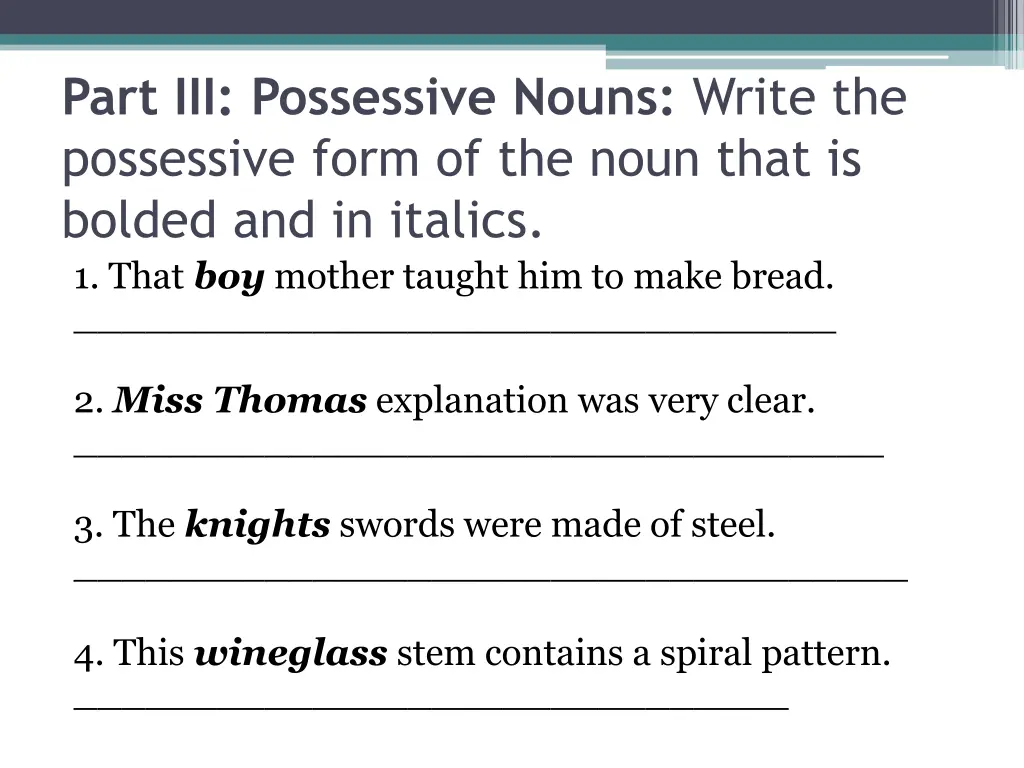 Part III: Possessive Nouns: Write the possessive form of the noun that is bolded and in italics.

1. That boy mother taught him to make bread.
____

2. Miss Thomas explanation was very clear.
____

3. The knights swords were made of steel.
____

4. This wineglass stem contains a spiral pattern.
____